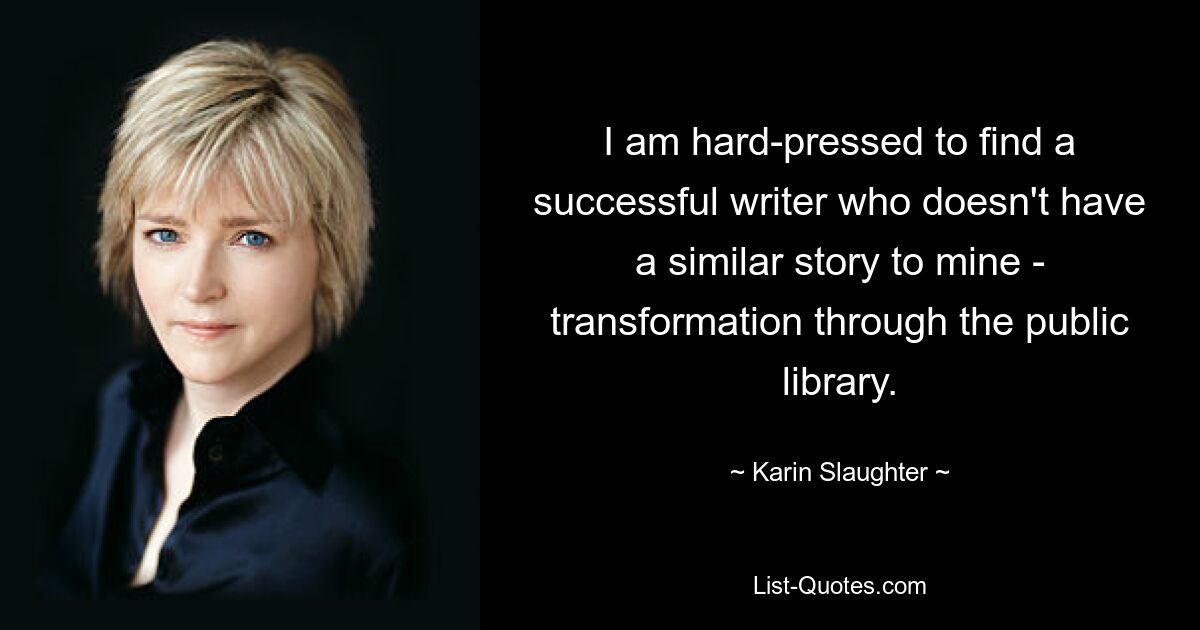 I am hard-pressed to find a successful writer who doesn't have a similar story to mine - transformation through the public library.

~ Karin Slaughter ~

List-Quotes.com